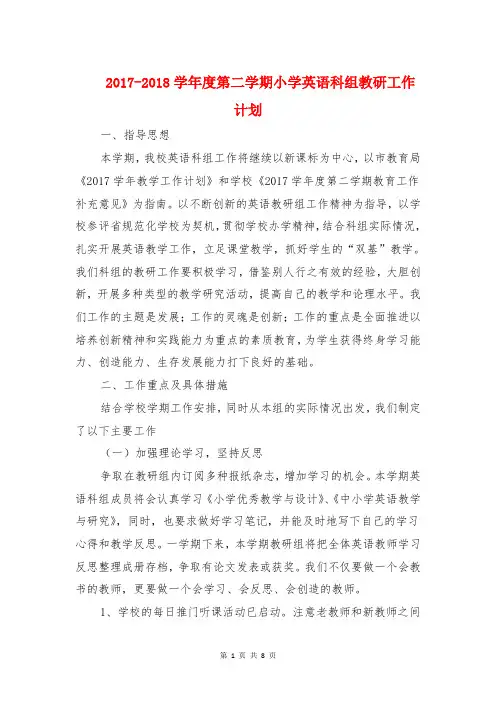 2017-2018 学年度第二学期小学英语科组教研工作计划

一、指导思想

本学期，我校英语科组工作将继续以新课标为中心，以市教育局《2017 学年教学工作计划》和学校《2017 学年度第二学期教育工作补充意见》为指南。以不断创新的英语教研组工作精神为指导，以学校参评省规范化学校为契机，贯彻学校办学精神，结合科组实际情况，扎实开展英语教学工作，立足课堂教学，抓好学生的“双基”教学。我们科组的教研工作要积极学习，借鉴别人行之有效的经验，大胆创新，开展多种类型的教学研究活动，提高自己的教学和论理水平。我们工作的主题是发展；工作的灵魂是创新；工作的重点是全面推进以培养创新精神和实践能力为重点的素质教育，为学生获得终身学习能力、创造能力、生存发展能力打下良好的基础。

二、工作重点及具体措施

结合学校学期工作安排，同时从本组的实际情况出发，我们制定了以下主要工作

（一）加强理论学习，坚持反思

争取在教研组内订阅多种报纸杂志，增加学习的机会。本学期英语科组成员将会认真学习《小学优秀教学与设计》、《中小学英语教学与研究》，同时，也要求做好学习笔记，并能及时地写下自己的学习心得和教学反思。一学期下来，本学期教研组将把全体英语教师学习反思整理成册存档，争取有论文发表或获奖。我们不仅要做一个会教书的教师，更要做一个会学习、会反思、会创造的教师。

1、学校的每日推门听课活动已启动。注意老教师和新教师之间

第 1 页 共 8 页